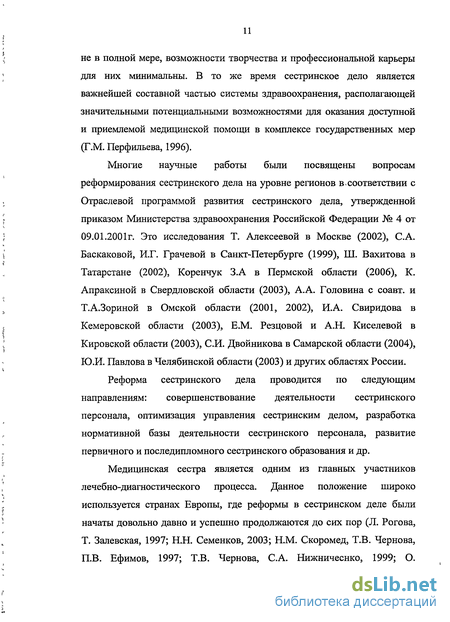 11

не в полной мере, возможности творчества и профессиональной карьеры для них минимальны. В то же время сестринское дело является важнейшей составной частью системы здравоохранения, располагающей значительными потенциальными возможностями для оказания доступной и приемлемой медицинской помощи в комплексе государственных мер (Г.М. Перфильева, 1996).

Многие научные работы были посвящены вопросам реформирования сестринского дела на уровне регионов в соответствии с Отраслевой программой развития сестринского дела, утвержденной приказом Министерства здравоохранения Российской Федерации № 4 от 09.01.2001г. Это исследования Т. Алексеевой в Москве (2002), С.А. Баскаковой, И.Г. Грачевой в Санкт-Петербурге (1999), Ш. Вахитова в Татарстане (2002), Коренчук З.А в Пермской области (2006), К. Апраксиной в Свердловской области (2003), А.А. Головина с соавт. и Т.А.Зориной в Омской области (2001, 2002), И.А. Свиридова в Кемеровской области (2003), Е.М. Резцовой и А.Н. Киселевой в Кировской области (2003), С.И. Двойникова в Самарской области (2004), Ю.И. Павлова в Челябинской области (2003) и других областях России.

Реформа сестринского дела проводится по следующим направлениям: совершенствование деятельности сестринского персонала, оптимизация управления сестринским делом, разработка нормативной базы деятельности сестринского персонала, развитие первичного и последипломного сестринского образования и др.

Медицинская сестра является одним из главных участников лечебно-диагностического процесса. Данное положение широко используется странах Европы, где реформы в сестринском деле были начаты довольно давно и успешно продолжаются до сих пор (Л. Рогова, Т. Залевская, 1997; Н.Н. Семенков, 2003; Н.М. Скоромед, Т.В. Чернова, П.В. Ефимов, 1997; Т.В. Чернова, С.А. Нижниченко, 1999; О.

dsLib.net
библиотека диссертаций